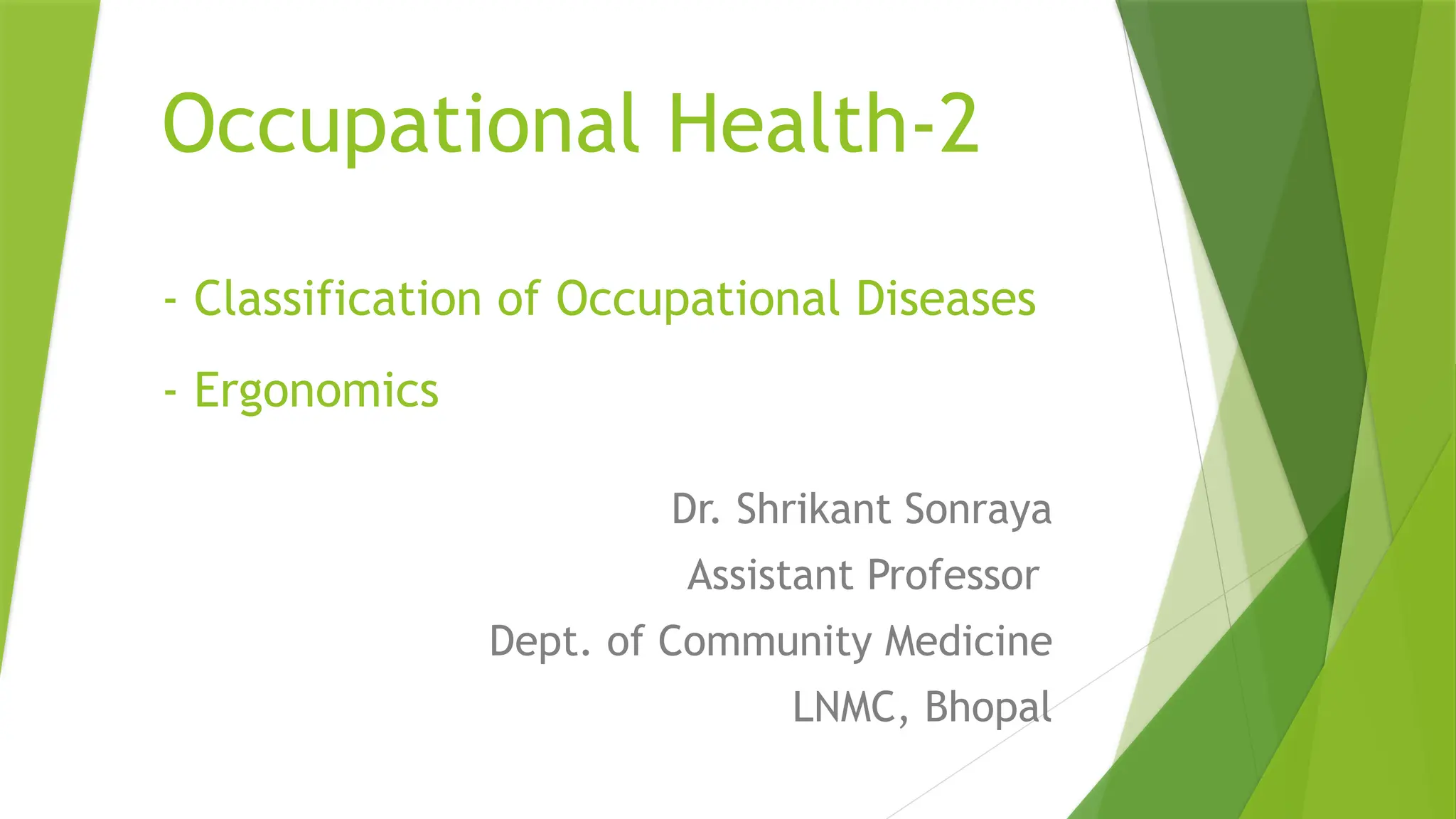 Occupational Health-2

- Classification of Occupational Diseases

- Ergonomics

Dr. Shrikant Sonraya

Assistant Professor

Dept. of Community Medicine

LNMC, Bhopal